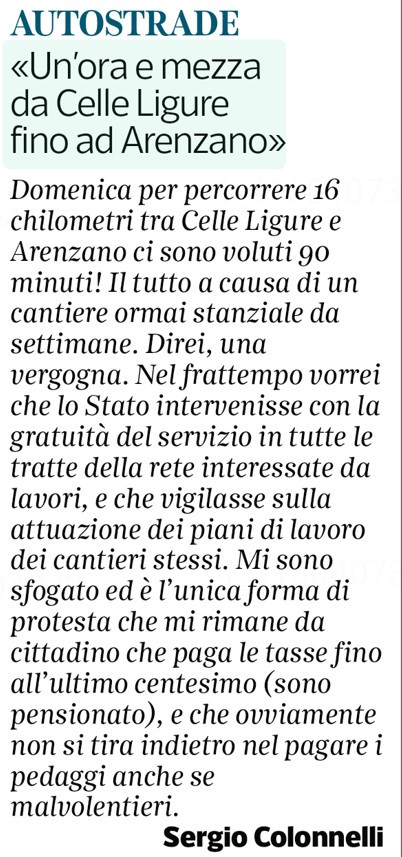 AUTOSTRADE

«Un'ora e mezza da Celle Ligure fino ad Arenzano»

Domenica per percorrere 16 chilometri tra Celle Ligure e Arenzano ci sono voluti 90 minuti! Il tutto a causa di un cantiere ormai stanziale da settimane. Direi, una vergogna. Nel frattempo vorrei che lo Stato intervenisse con la gratuità del servizio in tutte le tratte della rete interessate da lavori, e che vigilasse sulla attuazione dei piani di lavoro dei cantieri stessi. Mi sono sfogato ed è l'unica forma di protesta che mi rimane da cittadino che paga le tasse fino all'ultimo centesimo (sono pensionato), e che ovviamente non si tira indietro nel pagare i pedaggi anche se malvolentieri.

Sergio Colonnelli